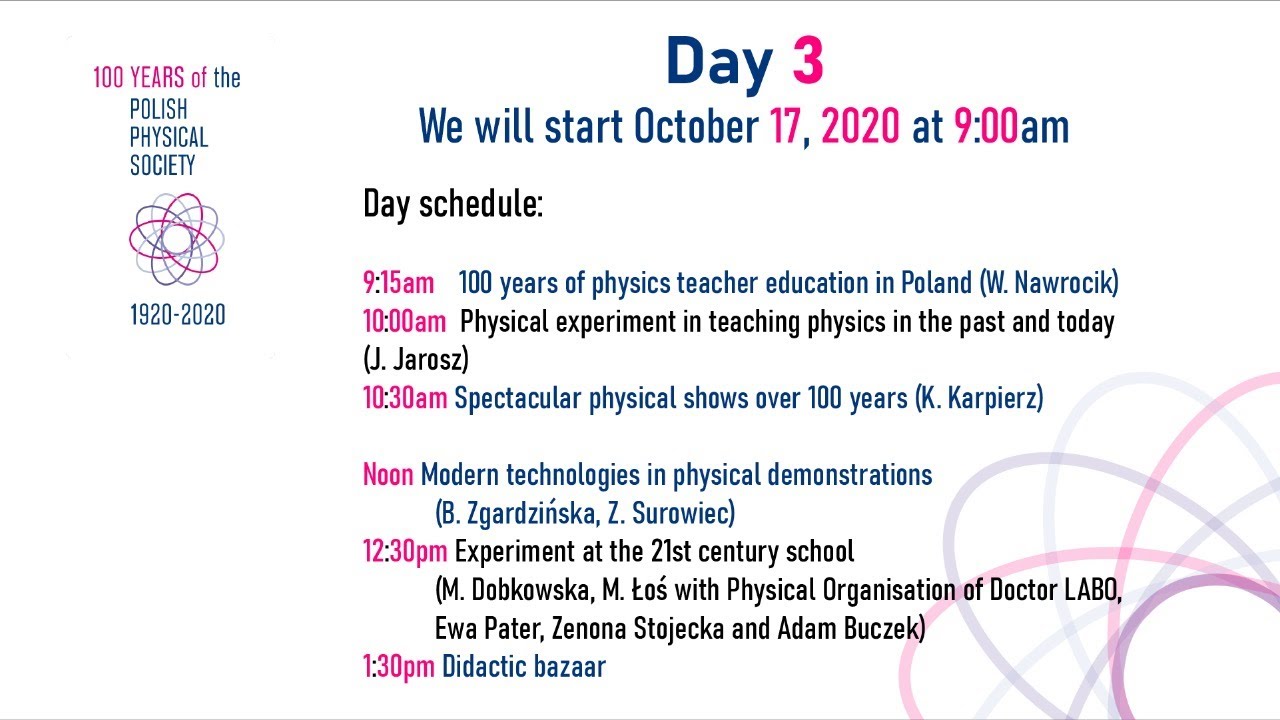 100 YEARS of the POLISH PHYSICAL SOCIETY

1920-2020

Day 3

We will start October 17, 2020 at 9:00am

Day schedule:

9:15am 100 years of physics teacher education in Poland (W. Nawrocik)
10:00am Physical experiment in teaching physics in the past and today (J. Jarosz)
10:30am Spectacular physical shows over 100 years (K. Karpierz)

Noon Modern technologies in physical demonstrations (B. Zgardzińska, Z. Surowiec)
12:30pm Experiment at the 21st century school (M. Dobkowska, M. Łoś with Physical Organisation of Doctor LABO, Ewa Pater, Zenona Stojecka and Adam Buczek)
1:30pm Didactic bazaar